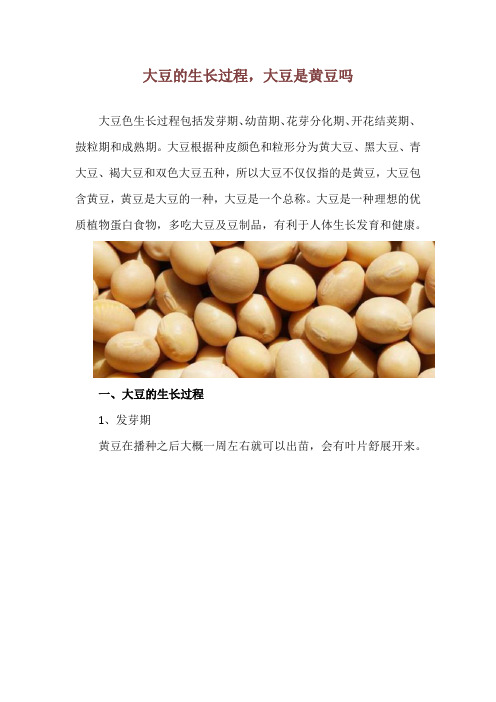 大豆的生长过程，大豆是黄豆吗

大豆色生长过程包括发芽期、幼苗期、花芽分化期、开花结荚期、鼓粒期和成熟期。大豆根据种皮颜色和粒形分为黄大豆、黑大豆、青大豆、褐大豆和双色大豆五种，所以大豆不仅仅指的是黄豆，大豆包含黄豆，黄豆是大豆的一种，大豆是一个总称。大豆是一种理想的优质植物蛋白食物，多吃大豆及豆制品，有利于人体生长发育和健康。

一、大豆的生长过程

1、发芽期

黄豆在播种之后大概一周左右就可以出苗，会有叶片舒展开来。